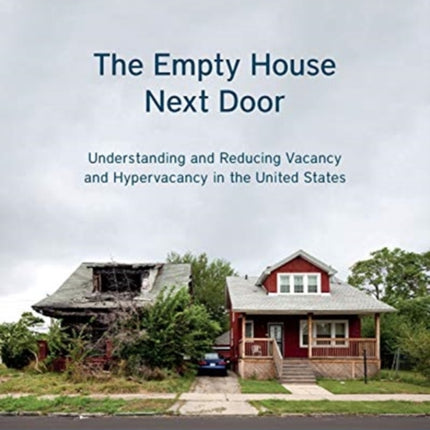 The Empty House
Next Door

Understanding and Reducing Vacancy and Hypervacancy in the United States